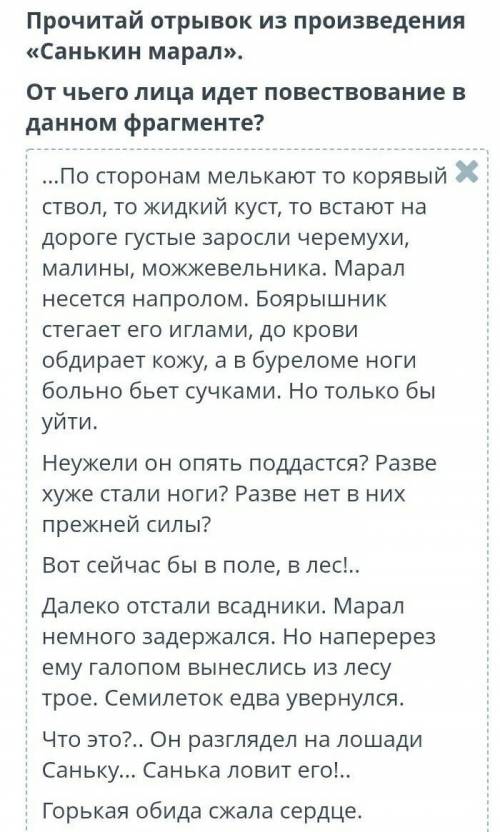 Прочитай отрывок из произведения «Санькин марал».

От чьего лица идет повествование в данном фрагменте?

...По сторонам мелькают то корявый ствол, то жидкий куст, то встают на дороге густые заросли черемухи, малины, можжевельника. Марал несется напролом. Боярышник стегает его иглами, до крови обдирает кожу, а в буреломе ноги больно бьет сучками. Но только бы уйти.

Неужели он опять поддастся? Разве хуже стали ноги? Разве нет в них прежней силы?

Вот сейчас бы в поле, в лес!..

Далеко отстали всадники. Марал немного задержался. Но наперерез ему галопом вынеслись из лесу трое. Семилеток едва увернулся.

Что это?.. Он разглядел на лошади Саньку... Санька ловит его!..

Горькая обида сжала сердце.